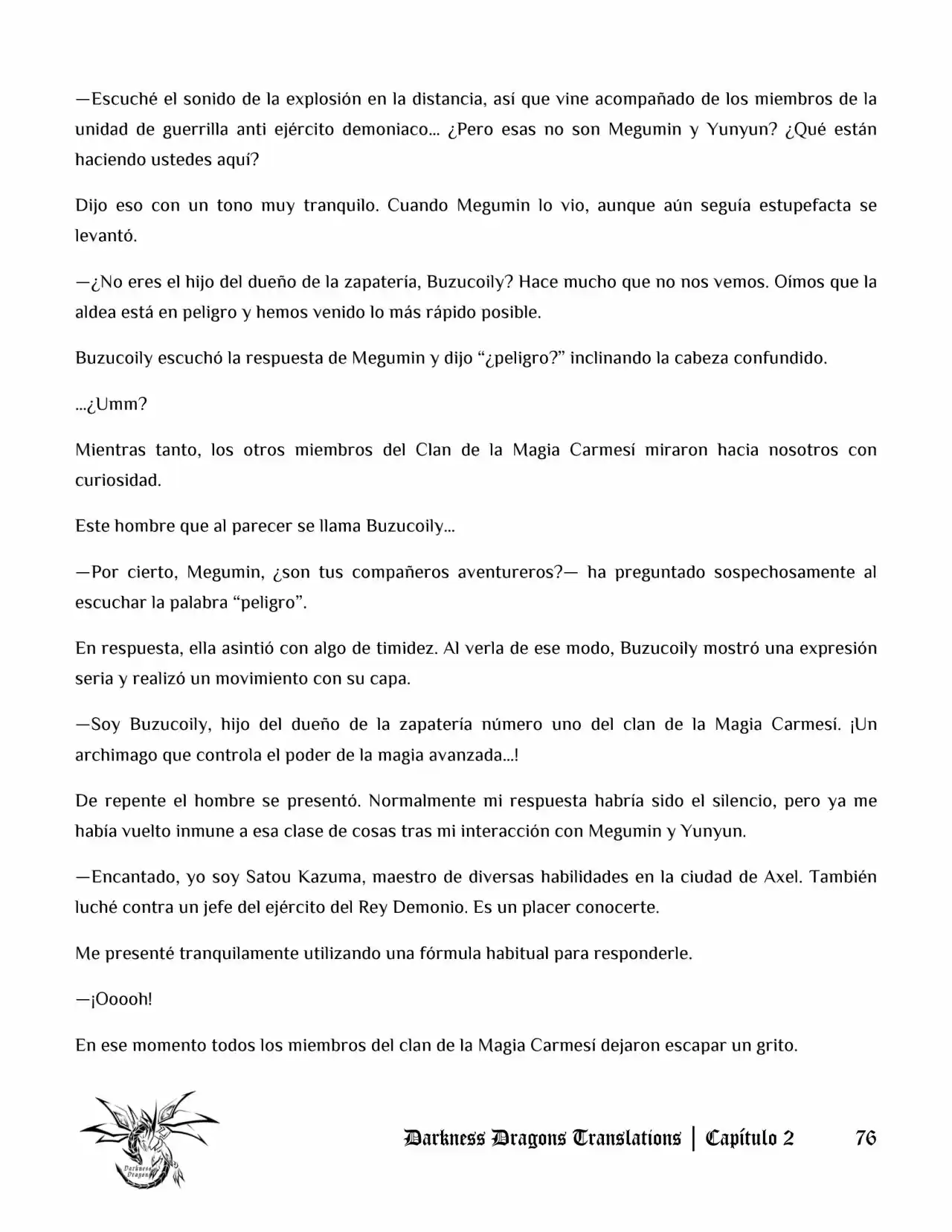 —Escuché el sonido de la explosión en la distancia, así que vine acompañado de los miembros de la unidad de guerrilla anti ejército demoniaco… ¿Pero esas no son Megumin y Yunyun? ¿Qué están haciendo ustedes aquí?

Dijo eso con un tono muy tranquilo. Cuando Megumin lo vio, aunque aún seguía estupefacta se levantó.

—¿No eres el hijo del dueño de la zapatería, Buzucoily? Hace mucho que no nos vemos. Oímos que la aldea está en peligro y hemos venido lo más rápido posible.

Buzucoily escuchó la respuesta de Megumin y dijo “¿peligro?” inclinando la cabeza confundido.

…¿Umm?

Mientras tanto, los otros miembros del Clan de la Magia Carmesí miraron hacia nosotros con curiosidad.

Este hombre que al parecer se llama Buzucoily…

—Por cierto, Megumin, ¿son tus compañeros aventureros?— ha preguntado sospechosamente al escuchar la palabra “peligro”.

En respuesta, ella asintió con algo de timidez. Al verla de ese modo, Buzucoily mostró una expresión seria y realizó un movimiento con su capa.

—Soy Buzucoily, hijo del dueño de la zapatería número uno del clan de la Magia Carmesí. ¡Un archimago que controla el poder de la magia avanzada…!

De repente el hombre se presentó. Normalmente mi respuesta habría sido el silencio, pero ya me había vuelto inmune a esa clase de cosas tras mi interacción con Megumin y Yunyun.

—Encantado, yo soy Satou Kazuma, maestro de diversas habilidades en la ciudad de Axel. También luché contra un jefe del ejército del Rey Demonio. Es un placer conocerte.

Me presenté tranquilamente utilizando una fórmula habitual para responderle.

—¡Ooooh!

En ese momento todos los miembros del clan de la Magia Carmesí dejaron escapar un grito.

Darkness Dragons

Darkness Dragons Translations | Capítulo 2 76